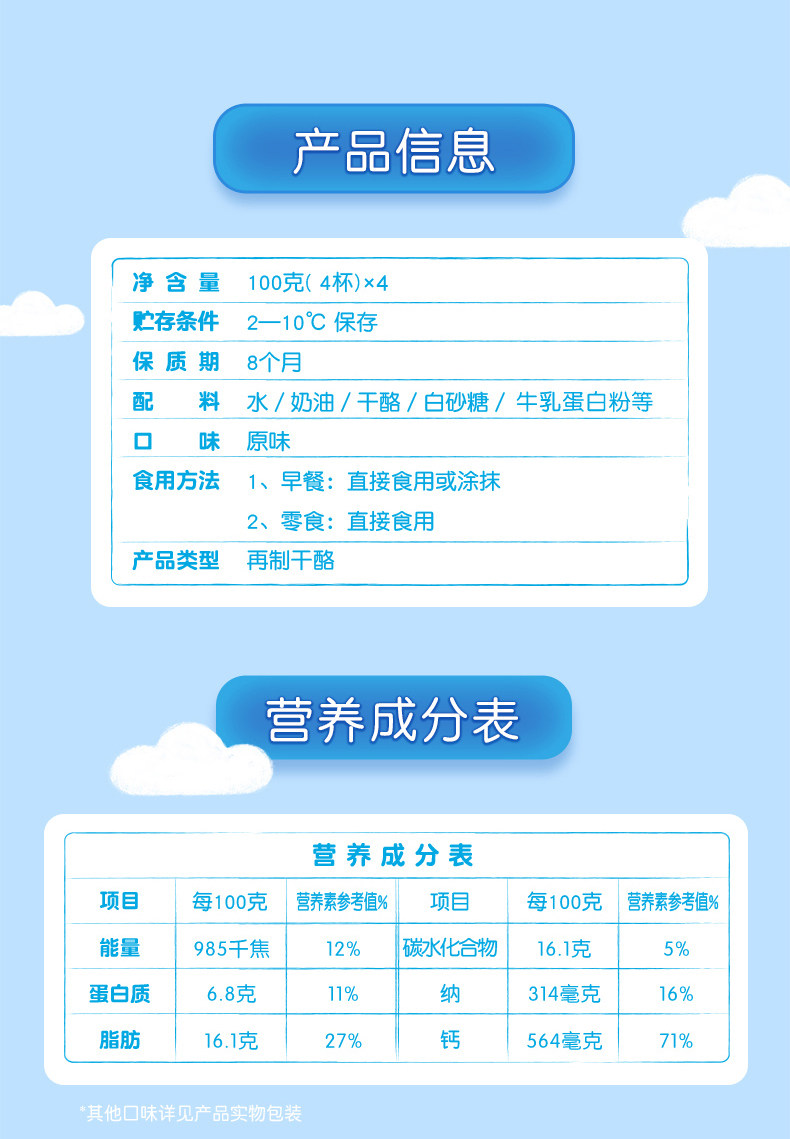 产品信息

净含量 100克(4杯)×4
贮存条件 2—10℃ 保存
保质期 8个月
配料 水/奶油/干酪/白砂糖/牛乳蛋白粉等
口味 原味
食用方法 1、早餐:直接食用或涂抹
2、零食:直接食用
产品类型 再制干酪

营养成分表

营养成分表

| 项目 | 每100克 | 营养素参考值% | 项目 | 每100克 | 营养素参考值% |
|---|---|---|---|---|---|
| 能量 | 985千焦 | 12% | 碳水化合物 | 16.1克 | 5% |
| 蛋白质 | 6.8克 | 11% | 纳 | 314毫克 | 16% |
| 脂肪 | 16.1克 | 27% | 钙 | 564毫克 | 71% |

*其他口味详见产品实物包装